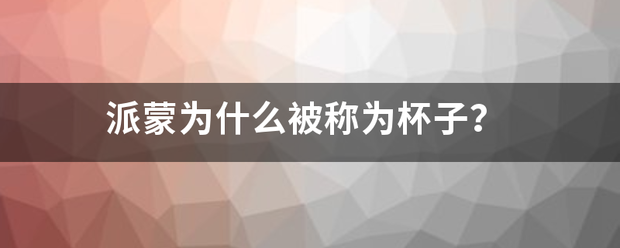 派蒙为什么被称为杯子?